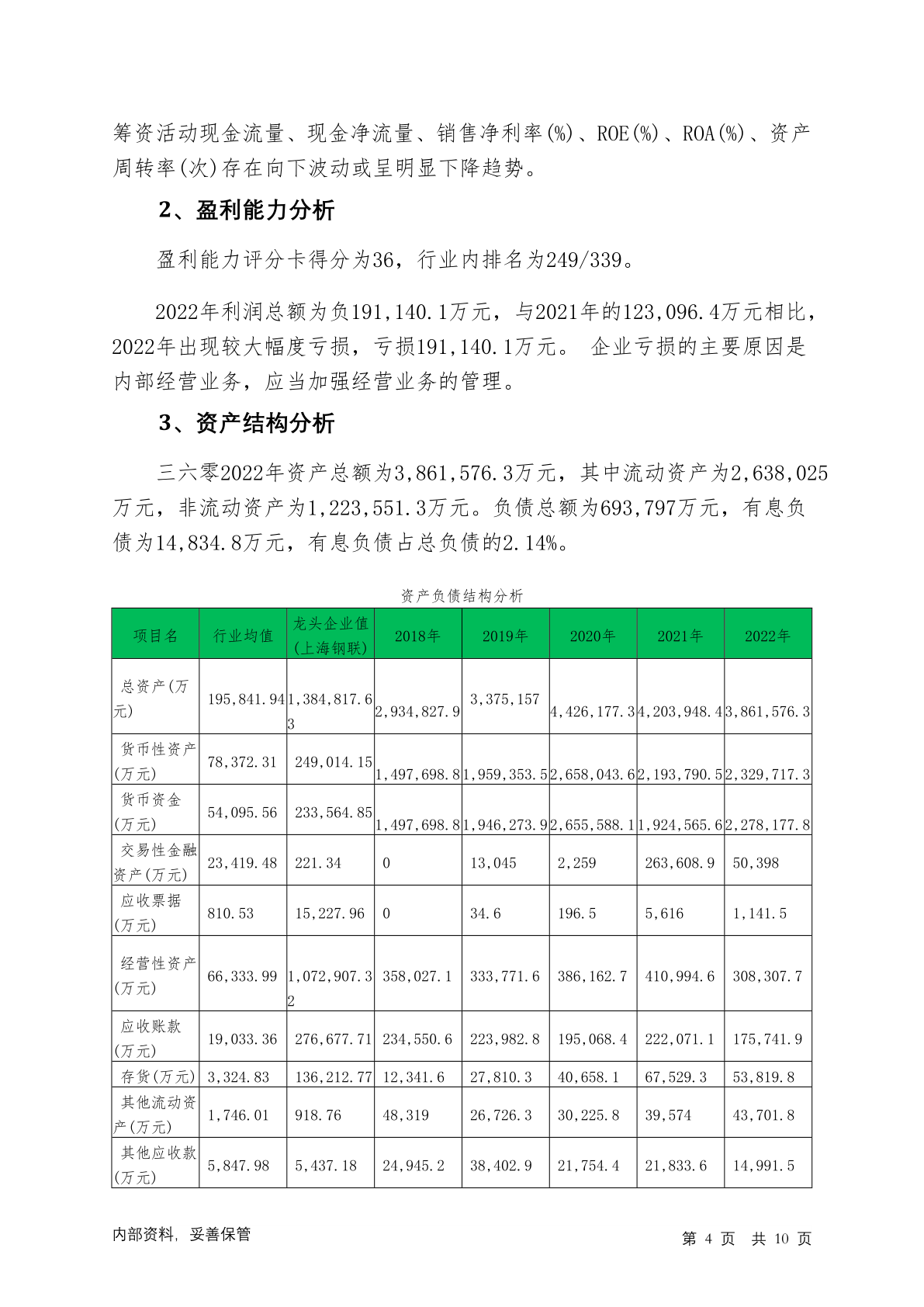 筹资活动现金流量、现金净流量、销售净利率(%)、ROE(%)、ROA(%)、资产周转率(次)存在向下波动或呈明显下降趋势。

2、盈利能力分析

盈利能力评分卡得分为36，行业内排名为249/339。

2022年利润总额为负191,140.1万元，与2021年的123,096.4万元相比，2022年出现较大幅度亏损，亏损191,140.1万元。 企业亏损的主要原因是内部经营业务，应当加强经营业务的管理。

3、资产结构分析

三六零2022年资产总额为3,861,576.3万元，其中流动资产为2,638,025万元，非流动资产为1,223,551.3万元。负债总额为693,797万元，有息负债为14,834.8万元，有息负债占总负债的2.14%。

资产负债结构分析

| 项目名 | 行业均值 | 龙头企业值(上海钢联) | 2018年 | 2019年 | 2020年 | 2021年 | 2022年 |
|---|---|---|---|---|---|---|---|
| 总资产(万元) | 195,841.94 | 1,384,817.63 | 2,934,827.9 | 3,375,157 | 4,426,177.3 | 4,203,948.4 | 3,861,576.3 |
| 货币性资产(万元) | 78,372.31 | 249,014.15 | 1,497,698.8 | 1,959,353.5 | 2,658,043.6 | 2,193,790.5 | 2,329,717.3 |
| 货币资金(万元) | 54,095.56 | 233,564.85 | 1,497,698.8 | 1,946,273.9 | 2,655,588.1 | 1,924,565.6 | 2,278,177.8 |
| 交易性金融资产(万元) | 23,419.48 | 221.34 | 0 | 13,045 | 2,259 | 263,608.9 | 50,398 |
| 应收票据(万元) | 810.53 | 15,227.96 | 0 | 34.6 | 196.5 | 5,616 | 1,141.5 |
| 经营性资产(万元) | 66,333.99 | 1,072,907.32 | 358,027.1 | 333,771.6 | 386,162.7 | 410,994.6 | 308,307.7 |
| 应收账款(万元) | 19,033.36 | 276,677.71 | 234,550.6 | 223,982.8 | 195,068.4 | 222,071.1 | 175,741.9 |
| 存货(万元) | 3,324.83 | 136,212.77 | 12,341.6 | 27,810.3 | 40,658.1 | 67,529.3 | 53,819.8 |
| 其他流动资产(万元) | 1,746.01 | 918.76 | 48,319 | 26,726.3 | 30,225.8 | 39,574 | 43,701.8 |
| 其他应收款(万元) | 5,847.98 | 5,437.18 | 24,945.2 | 38,402.9 | 21,754.4 | 21,833.6 | 14,991.5 |

内部资料，妥善保管　　第 4 页 共 10 页